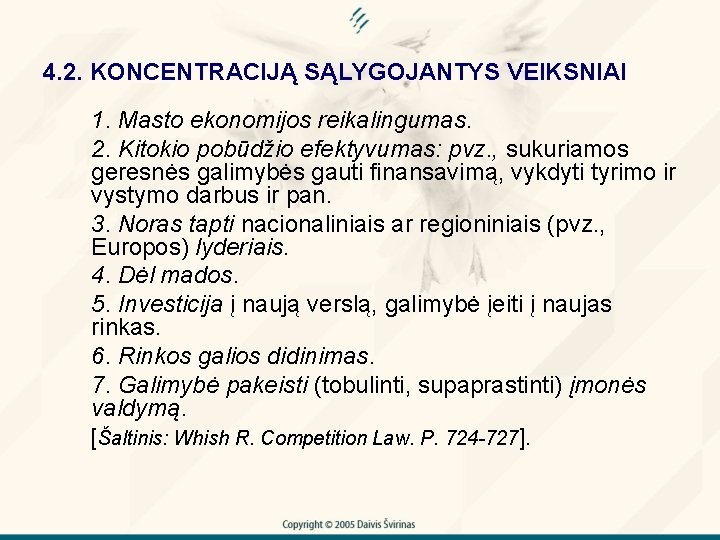 4.2. KONCENTRACIJĄ SĄLYGOJANTYS VEIKSNIAI

1. Masto ekonomijos reikalingumas.

2. Kitokio pobūdžio efektyvumas: pvz., sukuriamos geresnės galimybės gauti finansavimą, vykdyti tyrimo ir vystymo darbus ir pan.

3. Noras tapti nacionaliniais ar regioniniais (pvz., Europos) lyderiais.

4. Dėl mados.

5. Investicija į naują verslą, galimybė įeiti į naujas rinkas.

6. Rinkos galios didinimas.

7. Galimybė pakeisti (tobulinti, supaprastinti) įmonės valdymą.

[Šaltinis: Whish R. Competition Law. P. 724-727].

Copyright © 2005 Daivis Švirinas